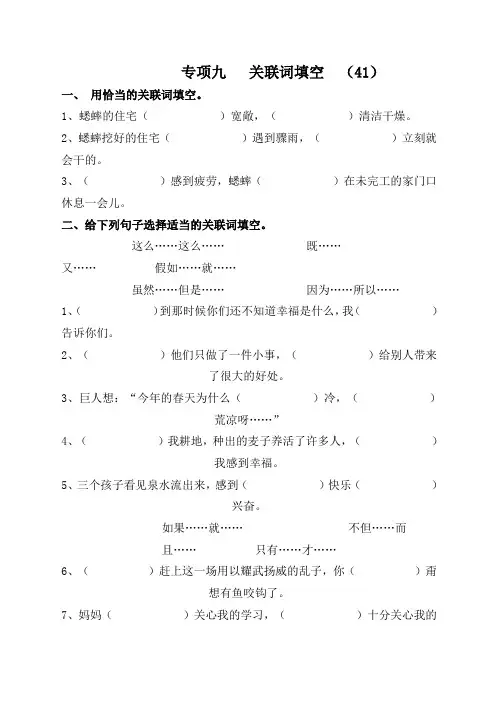 专项九　关联词填空　（41）

一、 用恰当的关联词填空。

1、蟋蟀的住宅（　　　　　）宽敞，（　　　　　）清洁干燥。

2、蟋蟀挖好的住宅（　　　　　）遇到骤雨，（　　　　　）立刻就会干的。

3、（　　　　　）感到疲劳，蟋蟀（　　　　　）在未完工的家门口休息一会儿。

二、给下列句子选择适当的关联词填空。

这么……这么……　　既……又……　　假如……就……
虽然……但是……　　因为……所以……

1、（　　　　　）到那时候你们还不知道幸福是什么，我（　　　　　）告诉你们。

2、（　　　　　）他们只做了一件小事，（　　　　　）给别人带来了很大的好处。

3、巨人想：“今年的春天为什么（　　　　　）冷，（　　　　　）荒凉呀……”

4、（　　　　　）我耕地，种出的麦子养活了许多人，（　　　　　）我感到幸福。

5、三个孩子看见泉水流出来，感到（　　　　　）快乐（　　　　　）兴奋。

如果……就……　　不但……而且……　　只有……才……

6、（　　　　　）赶上这一场用以耀武扬威的乱子，你（　　　　　）甭想有鱼咬钩了。

7、妈妈（　　　　　）关心我的学习，（　　　　　）十分关心我的